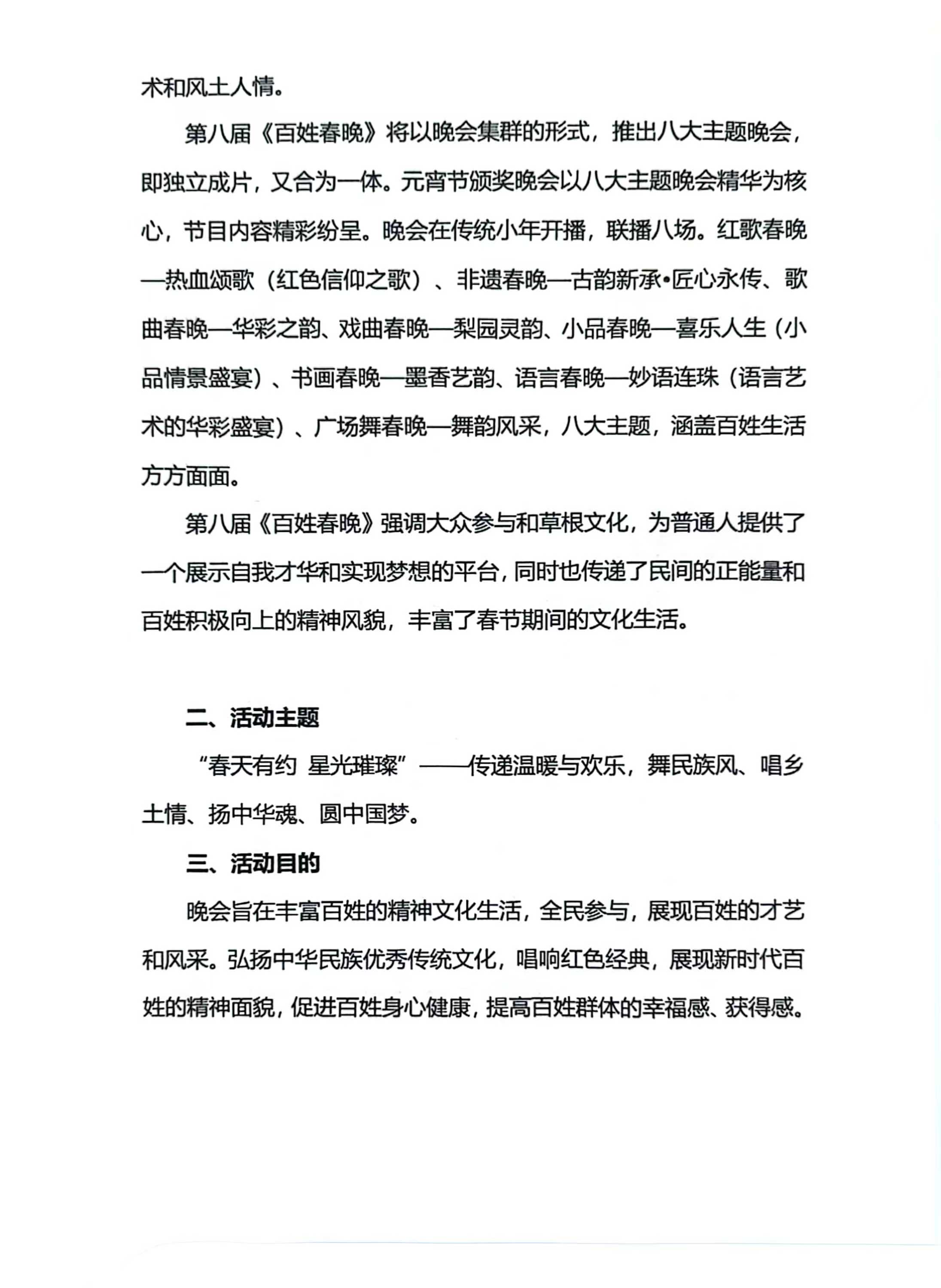 术和风土人情。

第八届《百姓春晚》将以晚会集群的形式，推出八大主题晚会，即独立成片，又合为一体。元宵节颁奖晚会以八大主题晚会精华为核心，节目内容精彩纷呈。晚会在传统小年开播，联播八场。红歌春晚—热血颂歌（红色信仰之歌）、非遗春晚—古韵新承•匠心永传、歌曲春晚—华彩之韵、戏曲春晚—梨园灵韵、小品春晚—喜乐人生（小品情景盛宴）、书画春晚—墨香艺韵、语言春晚—妙语连珠（语言艺术的华彩盛宴）、广场舞春晚—舞韵风采，八大主题，涵盖百姓生活方方面面。

第八届《百姓春晚》强调大众参与和草根文化，为普通人提供了一个展示自我才华和实现梦想的平台，同时也传递了民间的正能量和百姓积极向上的精神风貌，丰富了春节期间的文化生活。

二、活动主题

“春天有约 星光璀璨”——传递温暖与欢乐，舞民族风、唱乡土情、扬中华魂、圆中国梦。

三、活动目的

晚会旨在丰富百姓的精神文化生活，全民参与，展现百姓的才艺和风采。弘扬中华民族优秀传统文化，唱响红色经典，展现新时代百姓的精神面貌，促进百姓身心健康，提高百姓群体的幸福感、获得感。